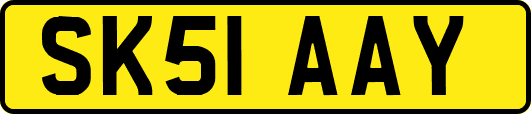 SK51 AAY